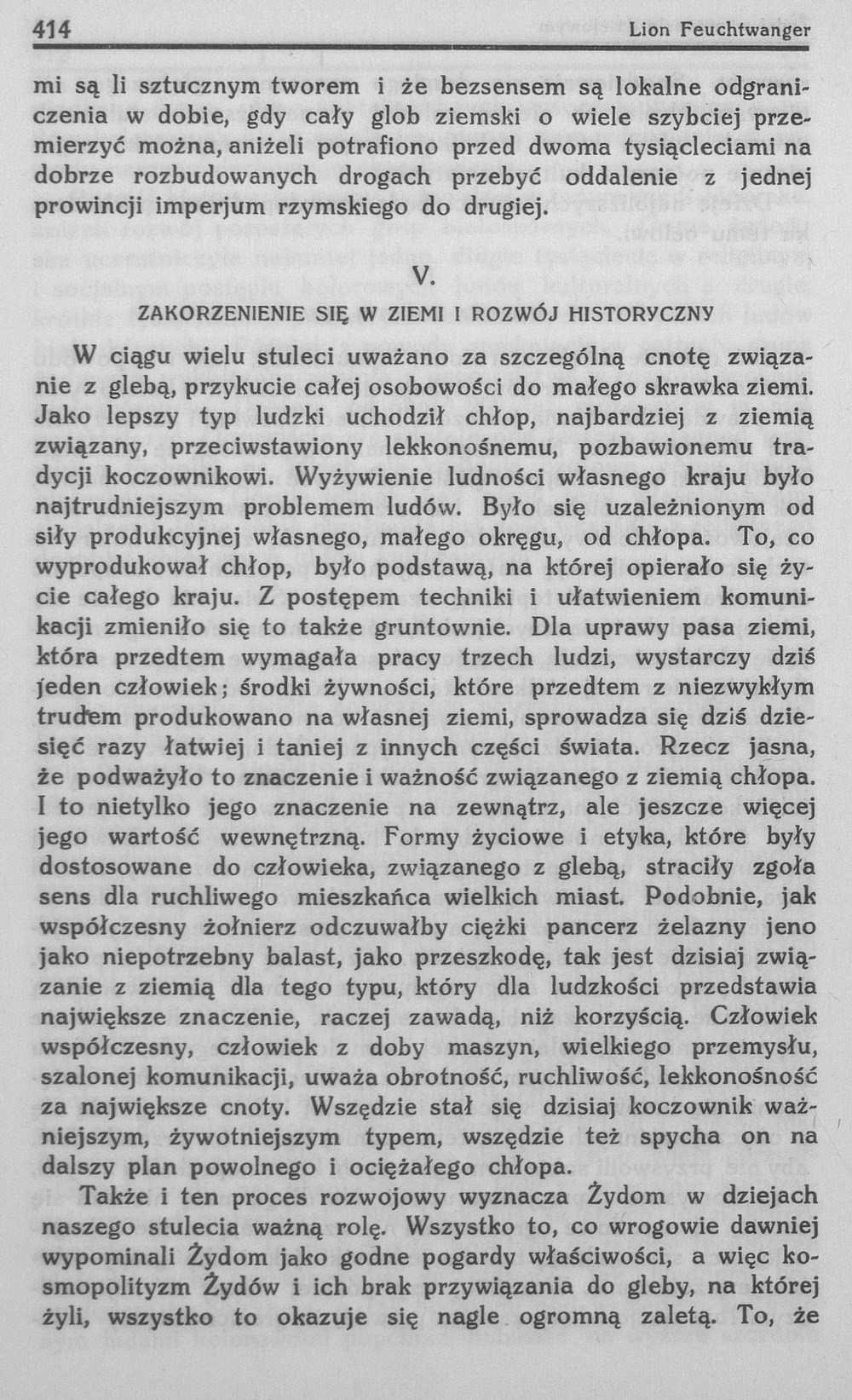 414 Lion Feuchtwanger

mi są li sztucznym tworem i że bezsensem są lokalne odgraniczenia w dobie, gdy cały glob ziemski o wiele szybciej przemierzyć można, aniżeli potrafiono przed dwoma tysiącleciami na dobrze rozbudowanych drogach przebyć oddalenie z jednej prowincji imperjum rzymskiego do drugiej.

V.

ZAKORZENIENIE SIĘ W ZIEMI I ROZWÓJ HISTORYCZNY

W ciągu wielu stuleci uważano za szczególną cnotę związanie z glebą, przykucie całej osobowości do małego skrawka ziemi. Jako lepszy typ ludzki uchodził chłop, najbardziej z ziemią związany, przeciwstawiony lekkonośnemu, pozbawionemu tradycji koczownikowi. Wyżywienie ludności własnego kraju było najtrudniejszym problemem ludów. Było się uzależnionym od siły produkcyjnej własnego, małego okręgu, od chłopa. To, co wyprodukował chłop, było podstawą, na której opierało się życie całego kraju. Z postępem techniki i ułatwieniem komunikacji zmieniło się to także gruntownie. Dla uprawy pasa ziemi, która przedtem wymagała pracy trzech ludzi, wystarczy dziś jeden człowiek; środki żywności, które przedtem z niezwykłym trudem produkowano na własnej ziemi, sprowadza się dziś dziesięć razy łatwiej i taniej z innych części świata. Rzecz jasna, że podważyło to znaczenie i ważność związanego z ziemią chłopa. I to nietylko jego znaczenie na zewnątrz, ale jeszcze więcej jego wartość wewnętrzną. Formy życiowe i etyka, które były dostosowane do człowieka, związanego z glebą, straciły zgoła sens dla ruchliwego mieszkańca wielkich miast. Podobnie, jak współczesny żołnierz odczuwałby ciężki pancerz żelazny jeno jako niepotrzebny balast, jako przeszkodę, tak jest dzisiaj związanie z ziemią dla tego typu, który dla ludzkości przedstawia największe znaczenie, raczej zawadą, niż korzyścią. Człowiek współczesny, człowiek z doby maszyn, wielkiego przemysłu, szalonej komunikacji, uważa obrotność, ruchliwość, lekkonośność za największe cnoty. Wszędzie stał się dzisiaj koczownik ważniejszym, żywotniejszym typem, wszędzie też spycha on na dalszy plan powolnego i ociężałego chłopa.

Także i ten proces rozwojowy wyznacza Żydom w dziejach naszego stulecia ważną rolę. Wszystko to, co wrogowie dawniej wypominali Żydom jako godne pogardy właściwości, a więc kosmopolityzm Żydów i ich brak przywiązania do gleby, na której żyli, wszystko to okazuje się nagle ogromną zaletą. To, że